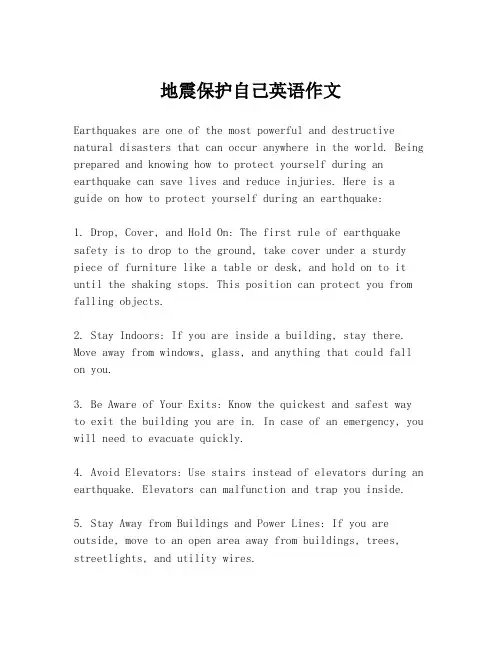 地震保护自己英语作文

Earthquakes are one of the most powerful and destructive natural disasters that can occur anywhere in the world. Being prepared and knowing how to protect yourself during an earthquake can save lives and reduce injuries. Here is a guide on how to protect yourself during an earthquake:

1. Drop, Cover, and Hold On: The first rule of earthquake safety is to drop to the ground, take cover under a sturdy piece of furniture like a table or desk, and hold on to it until the shaking stops. This position can protect you from falling objects.

2. Stay Indoors: If you are inside a building, stay there. Move away from windows, glass, and anything that could fall on you.

3. Be Aware of Your Exits: Know the quickest and safest way to exit the building you are in. In case of an emergency, you will need to evacuate quickly.

4. Avoid Elevators: Use stairs instead of elevators during an earthquake. Elevators can malfunction and trap you inside.

5. Stay Away from Buildings and Power Lines: If you are outside, move to an open area away from buildings, trees, streetlights, and utility wires.